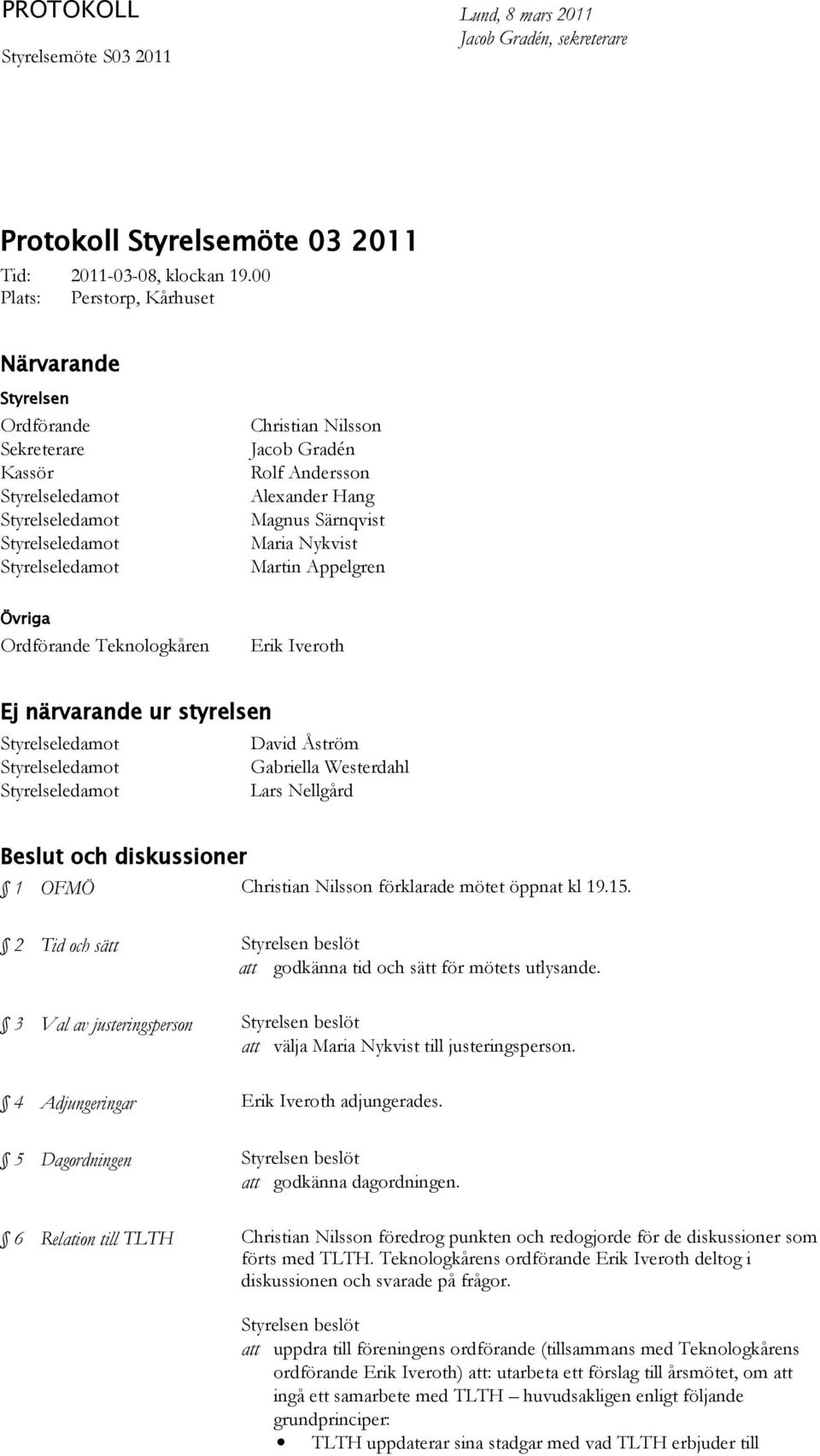 PROTOKOLL

Styrelsemöte S03 2011

Lund, 8 mars 2011
Jacob Gradén, sekreterare

Protokoll Styrelsemöte 03 2011

Tid: 2011-03-08, klockan 19.00
Plats: Perstorp, Kårhuset

Närvarande

Styrelsen

| | |
|---|---|
| Ordförande | Christian Nilsson |
| Sekreterare | Jacob Gradén |
| Kassör | Rolf Andersson |
| Styrelseledamot | Alexander Hang |
| Styrelseledamot | Magnus Särnqvist |
| Styrelseledamot | Maria Nykvist |
| Styrelseledamot | Martin Appelgren |

Övriga

| | |
|---|---|
| Ordförande Teknologkåren | Erik Iveroth |

Ej närvarande ur styrelsen

| | |
|---|---|
| Styrelseledamot | David Åström |
| Styrelseledamot | Gabriella Westerdahl |
| Styrelseledamot | Lars Nellgård |

Beslut och diskussioner

§ 1 OFMÖ Christian Nilsson förklarade mötet öppnat kl 19.15.

§ 2 Tid och sätt Styrelsen beslöt
att godkänna tid och sätt för mötets utlysande.

§ 3 Val av justeringsperson Styrelsen beslöt
att välja Maria Nykvist till justeringsperson.

§ 4 Adjungeringar Erik Iveroth adjungerades.

§ 5 Dagordningen Styrelsen beslöt
att godkänna dagordningen.

§ 6 Relation till TLTH Christian Nilsson föredrog punkten och redogjorde för de diskussioner som förts med TLTH. Teknologkårens ordförande Erik Iveroth deltog i diskussionen och svarade på frågor.

Styrelsen beslöt
att uppdra till föreningens ordförande (tillsammans med Teknologkårens ordförande Erik Iveroth) att: utarbeta ett förslag till årsmötet, om att ingå ett samarbete med TLTH – huvudsakligen enligt följande grundprinciper:
• TLTH uppdaterar sina stadgar med vad TLTH erbjuder till